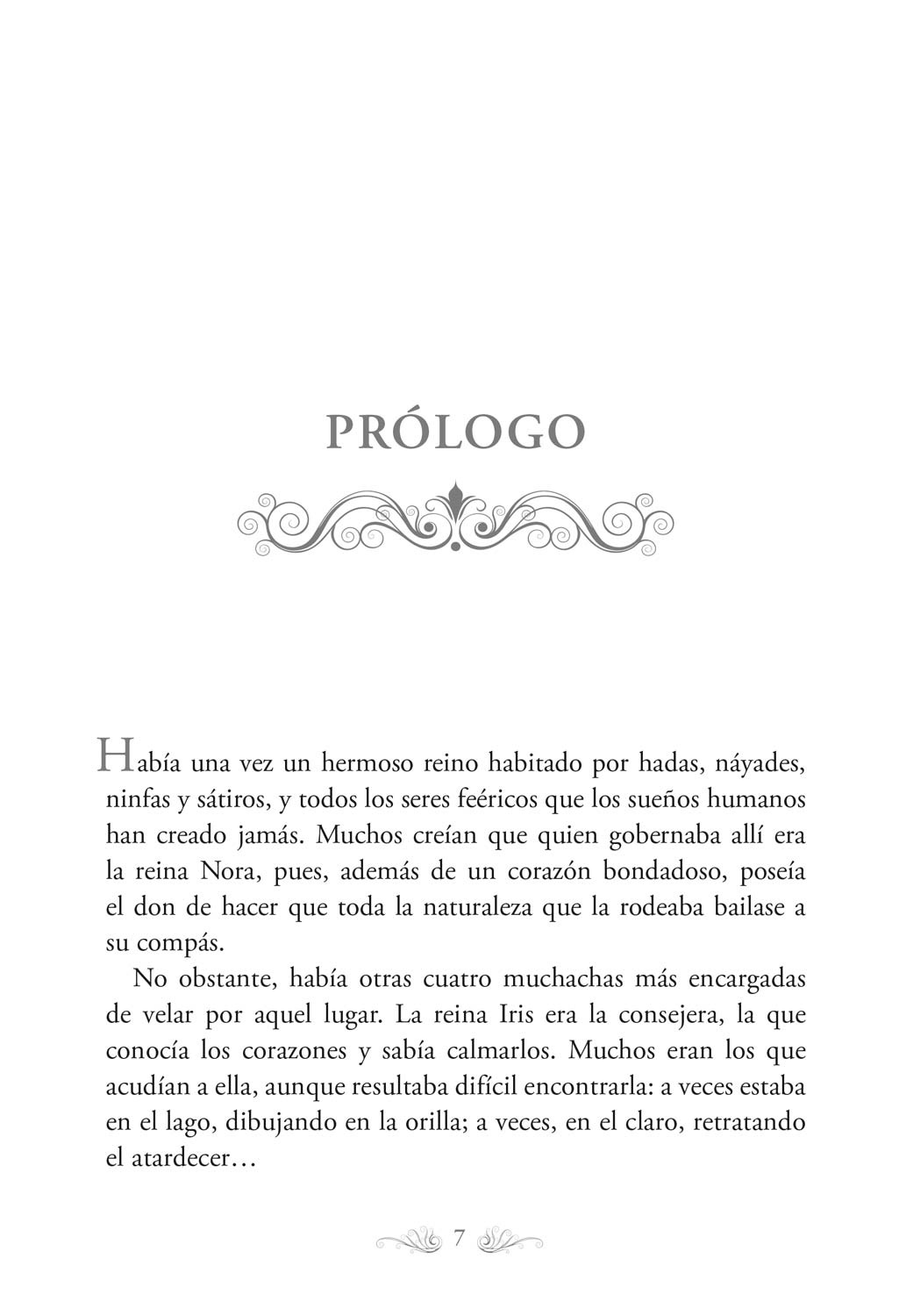 PRÓLOGO

Había una vez un hermoso reino habitado por hadas, náyades, ninfas y sátiros, y todos los seres feéricos que los sueños humanos han creado jamás. Muchos creían que quien gobernaba allí era la reina Nora, pues, además de un corazón bondadoso, poseía el don de hacer que toda la naturaleza que la rodeaba bailase a su compás.

No obstante, había otras cuatro muchachas más encargadas de velar por aquel lugar. La reina Iris era la consejera, la que conocía los corazones y sabía calmarlos. Muchos eran los que acudían a ella, aunque resultaba difícil encontrarla: a veces estaba en el lago, dibujando en la orilla; a veces, en el claro, retratando el atardecer…

7